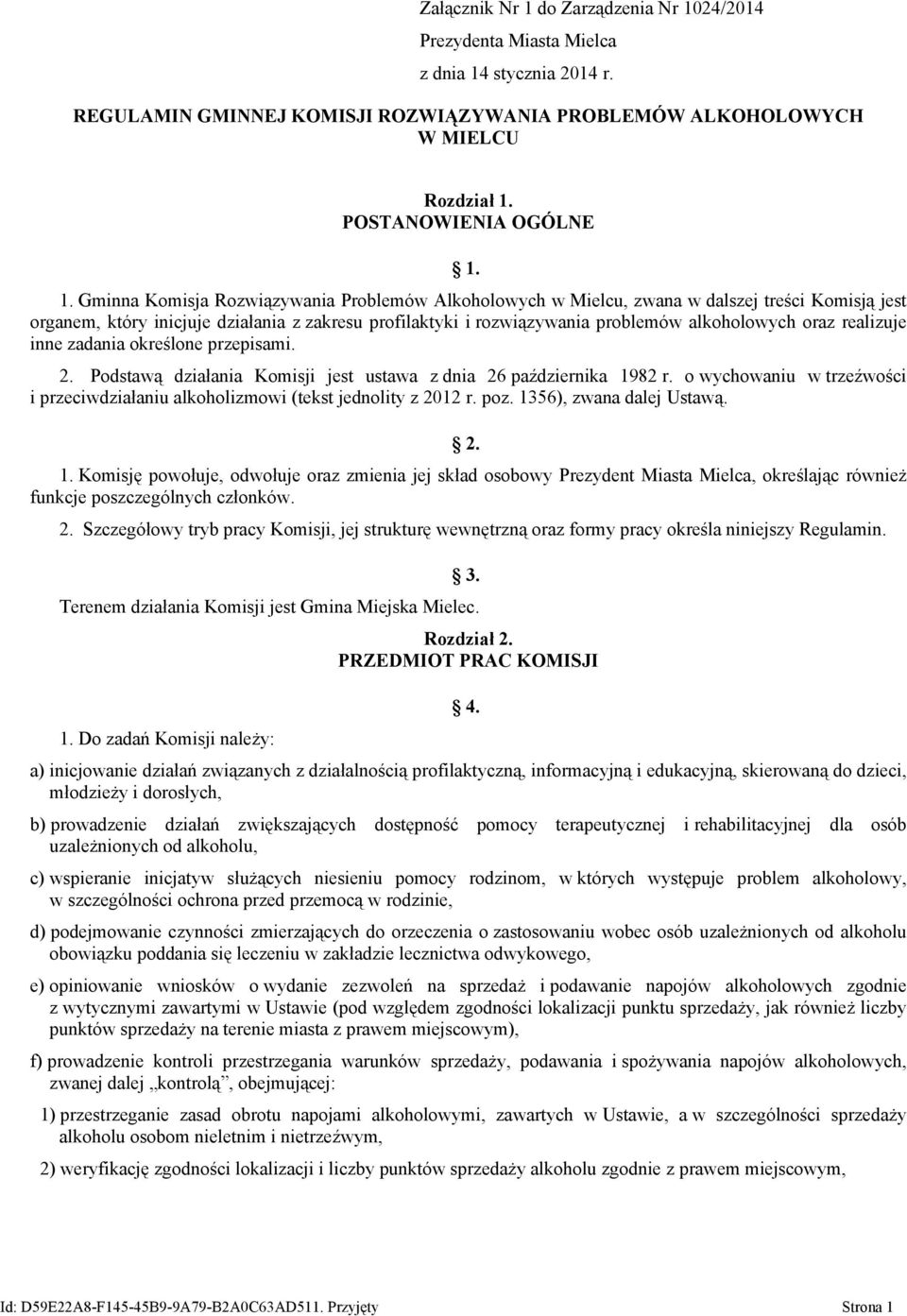 Załącznik Nr 1 do Zarządzenia Nr 1024/2014
Prezydenta Miasta Mielca
z dnia 14 stycznia 2014 r.

REGULAMIN GMINNEJ KOMISJI ROZWIĄZYWANIA PROBLEMÓW ALKOHOLOWYCH W MIELCU

Rozdział 1.
POSTANOWIENIA OGÓLNE

1.

1. Gminna Komisja Rozwiązywania Problemów Alkoholowych w Mielcu, zwana w dalszej treści Komisją jest organem, który inicjuje działania z zakresu profilaktyki i rozwiązywania problemów alkoholowych oraz realizuje inne zadania określone przepisami.

2. Podstawą działania Komisji jest ustawa z dnia 26 października 1982 r. o wychowaniu w trzeźwości i przeciwdziałaniu alkoholizmowi (tekst jednolity z 2012 r. poz. 1356), zwana dalej Ustawą.

2.

1. Komisję powołuje, odwołuje oraz zmienia jej skład osobowy Prezydent Miasta Mielca, określając również funkcje poszczególnych członków.

2. Szczegółowy tryb pracy Komisji, jej strukturę wewnętrzną oraz formy pracy określa niniejszy Regulamin.

3.

Terenem działania Komisji jest Gmina Miejska Mielec.

Rozdział 2.
PRZEDMIOT PRAC KOMISJI

4.

1. Do zadań Komisji należy:

a) inicjowanie działań związanych z działalnością profilaktyczną, informacyjną i edukacyjną, skierowaną do dzieci, młodzieży i dorosłych,

b) prowadzenie działań zwiększających dostępność pomocy terapeutycznej i rehabilitacyjnej dla osób uzależnionych od alkoholu,

c) wspieranie inicjatyw służących niesieniu pomocy rodzinom, w których występuje problem alkoholowy, w szczególności ochrona przed przemocą w rodzinie,

d) podejmowanie czynności zmierzających do orzeczenia o zastosowaniu wobec osób uzależnionych od alkoholu obowiązku poddania się leczeniu w zakładzie lecznictwa odwykowego,

e) opiniowanie wniosków o wydanie zezwoleń na sprzedaż i podawanie napojów alkoholowych zgodnie z wytycznymi zawartymi w Ustawie (pod względem zgodności lokalizacji punktu sprzedaży, jak również liczby punktów sprzedaży na terenie miasta z prawem miejscowym),

f) prowadzenie kontroli przestrzegania warunków sprzedaży, podawania i spożywania napojów alkoholowych, zwanej dalej „kontrolą”, obejmującej:

1) przestrzeganie zasad obrotu napojami alkoholowymi, zawartych w Ustawie, a w szczególności sprzedaży alkoholu osobom nieletnim i nietrzeźwym,

2) weryfikację zgodności lokalizacji i liczby punktów sprzedaży alkoholu zgodnie z prawem miejscowym,

Id: D59E22A8-F145-45B9-9A79-B2A0C63AD511. Przyjęty
Strona 1